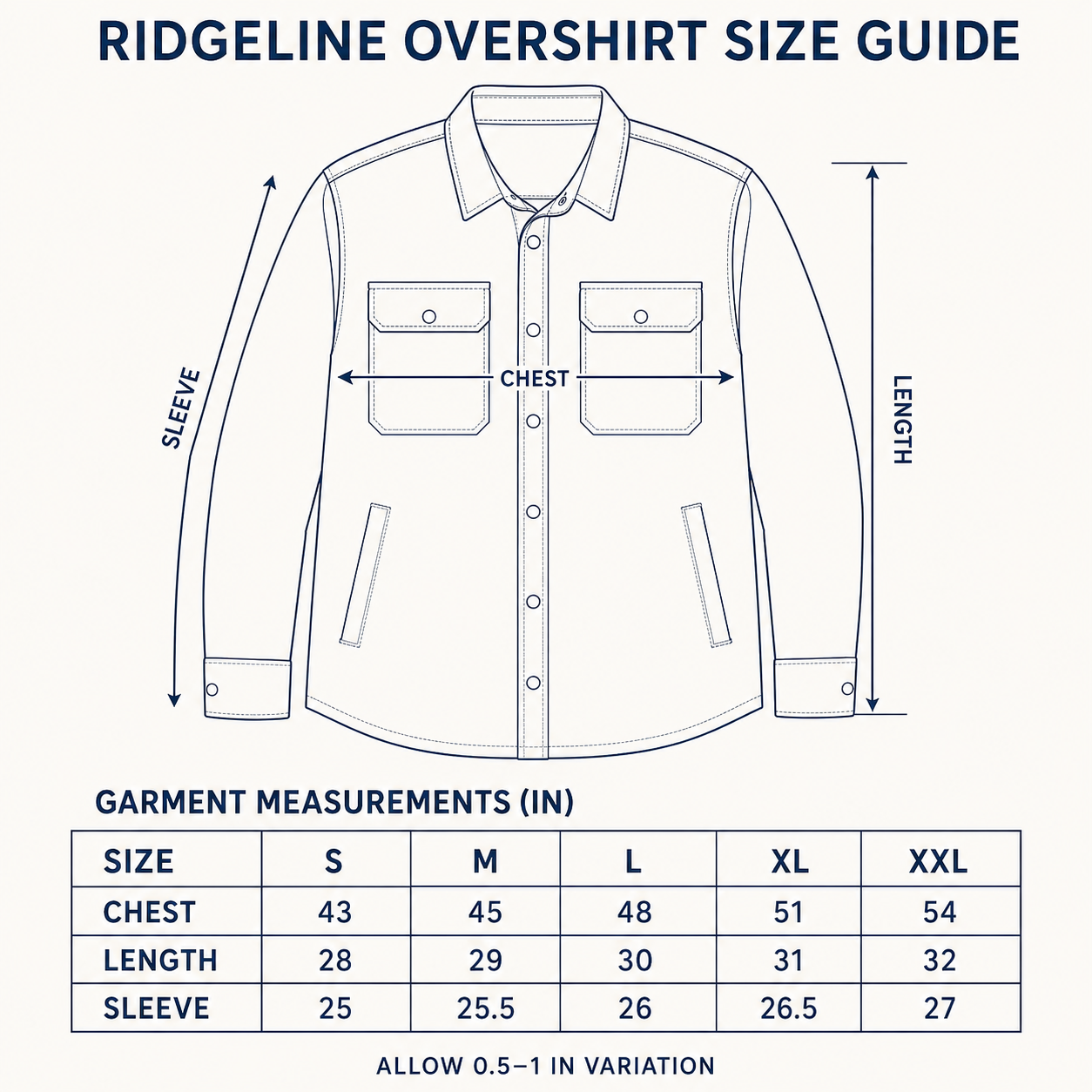 RIDGELINE OVERSHIRT SIZE GUIDE

SLEEVE

CHEST

LENGTH

GARMENT MEASUREMENTS (IN)

| SIZE | S | M | L | XL | XXL |
|---|---|---|---|---|---|
| CHEST | 43 | 45 | 48 | 51 | 54 |
| LENGTH | 28 | 29 | 30 | 31 | 32 |
| SLEEVE | 25 | 25.5 | 26 | 26.5 | 27 |

ALLOW 0.5–1 IN VARIATION